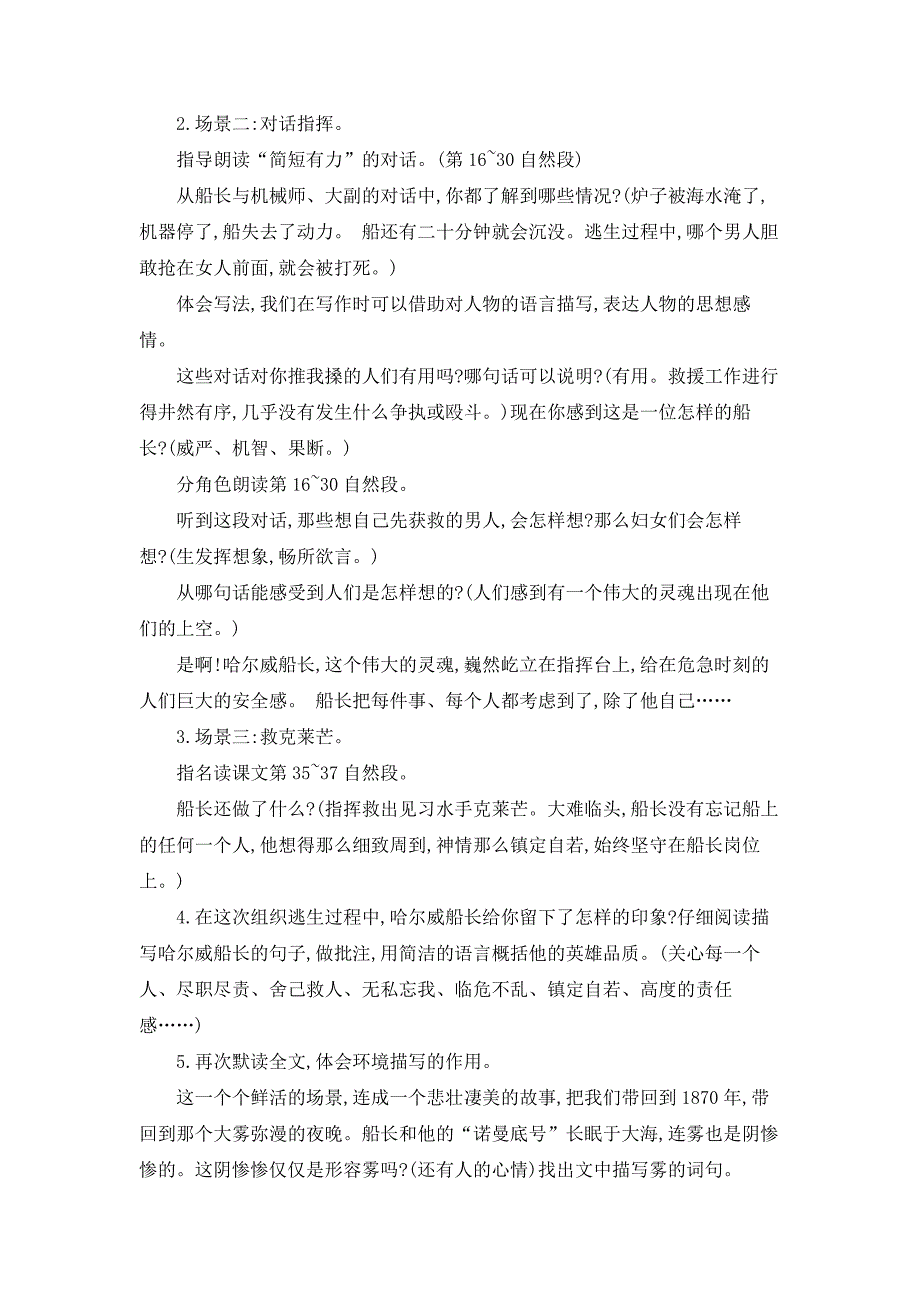 2.场景二:对话指挥。

指导朗读“简短有力”的对话。(第 16~30 自然段)

从船长与机械师、大副的对话中,你都了解到哪些情况?(炉子被海水淹了,机器停了,船失去了动力。 船还有二十分钟就会沉没。逃生过程中,哪个男人胆敢抢在女人前面,就会被打死。)

体会写法,我们在写作时可以借助对人物的语言描写,表达人物的思想感情。

这些对话对你推我搡的人们有用吗?哪句话可以说明?(有用。救援工作进行得井然有序,几乎没有发生什么争执或殴斗。)现在你感到这是一位怎样的船长?(威严、机智、果断。)

分角色朗读第 16~30 自然段。

听到这段对话,那些想自己先获救的男人,会怎样想?那么妇女们会怎样想?(生发挥想象,畅所欲言。)

从哪句话能感受到人们是怎样想的?(人们感到有一个伟大的灵魂出现在他们的上空。)

是啊!哈尔威船长,这个伟大的灵魂,巍然屹立在指挥台上,给在危急时刻的人们巨大的安全感。 船长把每件事、每个人都考虑到了,除了他自己……

3.场景三:救克莱芒。

指名读课文第 35~37 自然段。

船长还做了什么?(指挥救出见习水手克莱芒。大难临头,船长没有忘记船上的任何一个人,他想得那么细致周到,神情那么镇定自若,始终坚守在船长岗位上。)

4.在这次组织逃生过程中,哈尔威船长给你留下了怎样的印象?仔细阅读描写哈尔威船长的句子,做批注,用简洁的语言概括他的英雄品质。(关心每一个人、尽职尽责、舍己救人、无私忘我、临危不乱、镇定自若、高度的责任感……)

5.再次默读全文,体会环境描写的作用。

这一个个鲜活的场景,连成一个悲壮凄美的故事,把我们带回到 1870 年,带回到那个大雾弥漫的夜晚。船长和他的“诺曼底号”长眠于大海,连雾也是阴惨惨的。这阴惨惨仅仅是形容雾吗?(还有人的心情)找出文中描写雾的词句。